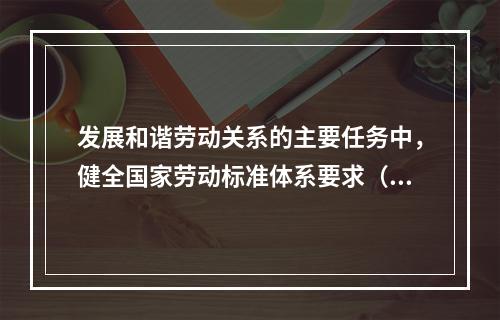 发展和谐劳动关系的主要任务中，健全国家劳动标准体系要求（...